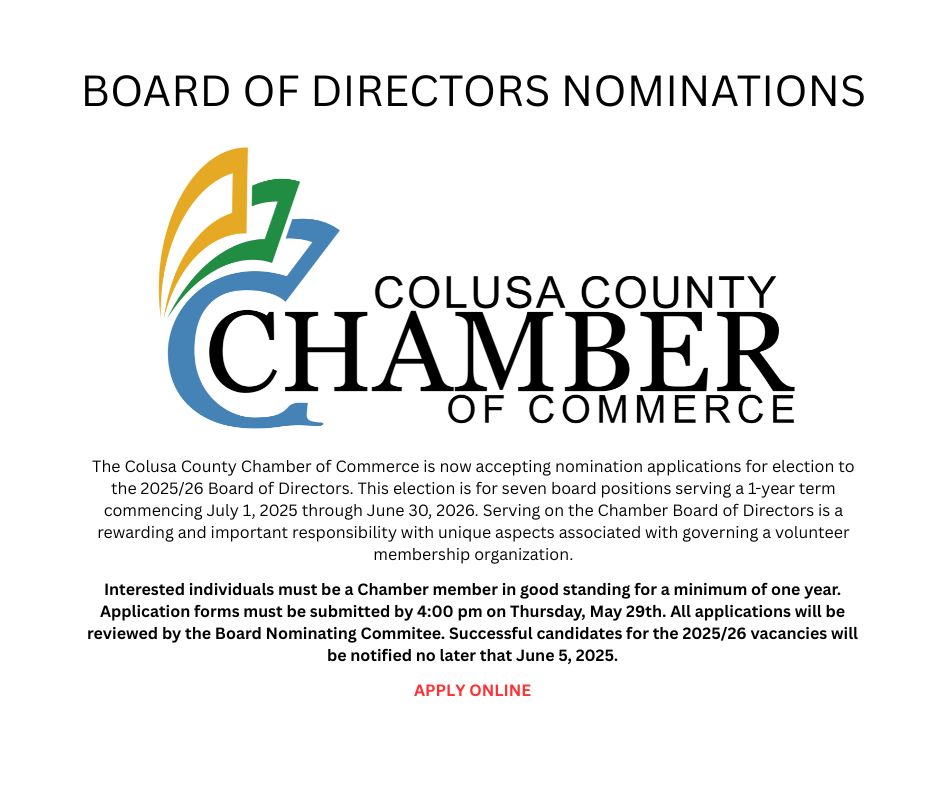 BOARD OF DIRECTORS NOMINATIONS

COLUSA COUNTY
CHAMBER
OF COMMERCE

The Colusa County Chamber of Commerce is now accepting nomination applications for election to the 2025/26 Board of Directors. This election is for seven board positions serving a 1-year term commencing July 1, 2025 through June 30, 2026. Serving on the Chamber Board of Directors is a rewarding and important responsibility with unique aspects associated with governing a volunteer membership organization.

Interested individuals must be a Chamber member in good standing for a minimum of one year. Application forms must be submitted by 4:00 pm on Thursday, May 29th. All applications will be reviewed by the Board Nominating Commitee. Successful candidates for the 2025/26 vacancies will be notified no later that June 5, 2025.

APPLY ONLINE